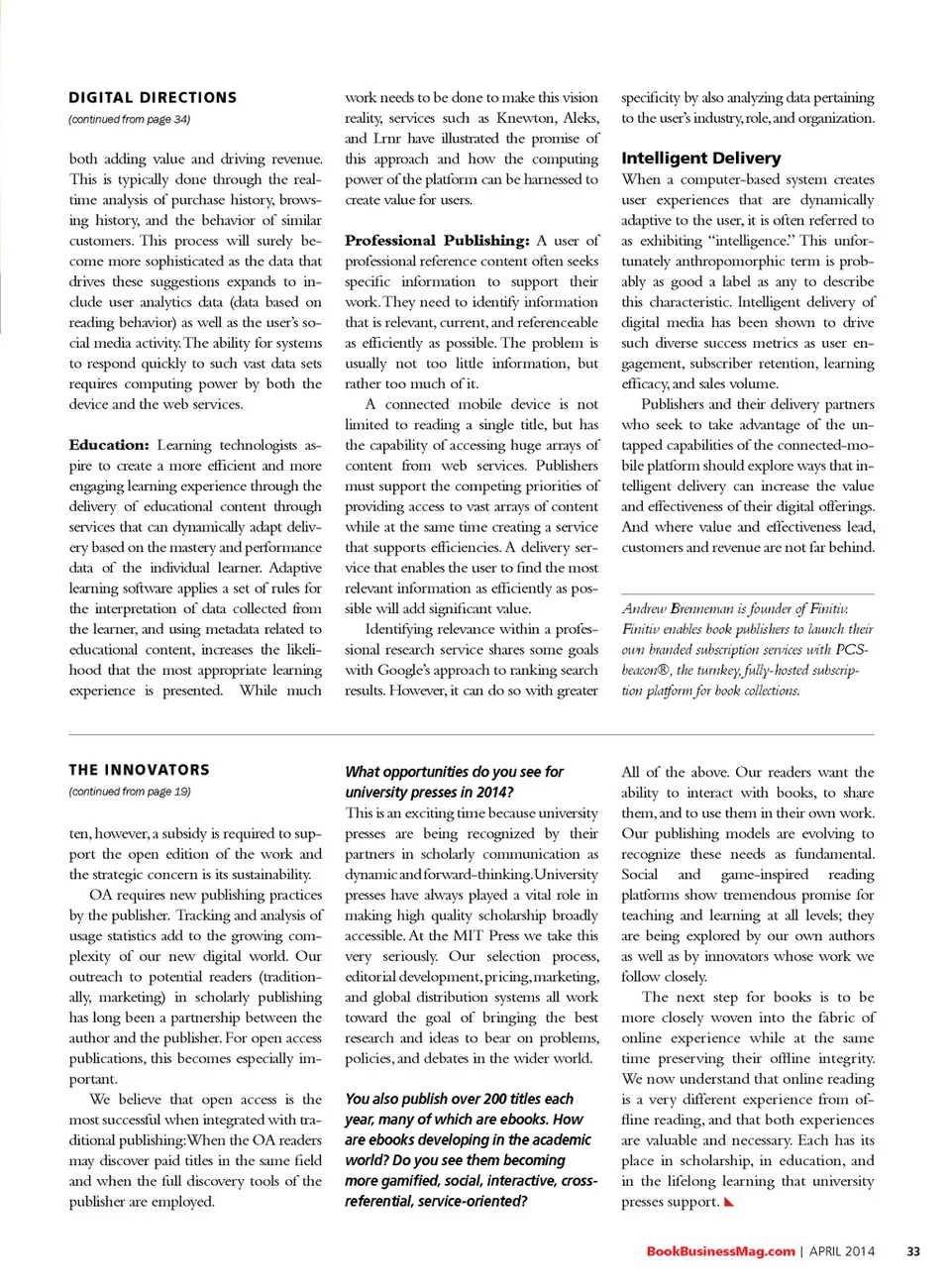 DIGITAL DIRECTIONS
(continued from page 34)

both adding value and driving revenue. This is typically done through the real-time analysis of purchase history, browsing history, and the behavior of similar customers. This process will surely become more sophisticated as the data that drives these suggestions expands to include user analytics data (data based on reading behavior) as well as the user's social media activity. The ability for systems to respond quickly to such vast data sets requires computing power by both the device and the web services.

Education: Learning technologists aspire to create a more efficient and more engaging learning experience through the delivery of educational content through services that can dynamically adapt delivery based on the mastery and performance data of the individual learner. Adaptive learning software applies a set of rules for the interpretation of data collected from the learner, and using metadata related to educational content, increases the likelihood that the most appropriate learning experience is presented. While much work needs to be done to make this vision reality, services such as Knewton, Aleks, and Lrnr have illustrated the promise of this approach and how the computing power of the platform can be harnessed to create value for users.

Professional Publishing: A user of professional reference content often seeks specific information to support their work. They need to identify information that is relevant, current, and referenceable as efficiently as possible. The problem is usually not too little information, but rather too much of it.

A connected mobile device is not limited to reading a single title, but has the capability of accessing huge arrays of content from web services. Publishers must support the competing priorities of providing access to vast arrays of content while at the same time creating a service that supports efficiencies. A delivery service that enables the user to find the most relevant information as efficiently as possible will add significant value.

Identifying relevance within a professional research service shares some goals with Google's approach to ranking search results. However, it can do so with greater specificity by also analyzing data pertaining to the user's industry, role, and organization.

Intelligent Delivery
When a computer-based system creates user experiences that are dynamically adaptive to the user, it is often referred to as exhibiting "intelligence." This unfortunately anthropomorphic term is probably as good a label as any to describe this characteristic. Intelligent delivery of digital media has been shown to drive such diverse success metrics as user engagement, subscriber retention, learning efficacy, and sales volume.

Publishers and their delivery partners who seek to take advantage of the untapped capabilities of the connected-mobile platform should explore ways that intelligent delivery can increase the value and effectiveness of their digital offerings. And where value and effectiveness lead, customers and revenue are not far behind.

Andrew Brenneman is founder of Finitiv. Finitiv enables book publishers to launch their own branded subscription services with PCS-beacon®, the turnkey, fully-hosted subscription platform for book collections.

THE INNOVATORS
(continued from page 19)

ten, however, a subsidy is required to support the open edition of the work and the strategic concern is its sustainability.

OA requires new publishing practices by the publisher. Tracking and analysis of usage statistics add to the growing complexity of our new digital world. Our outreach to potential readers (traditionally, marketing) in scholarly publishing has long been a partnership between the author and the publisher. For open access publications, this becomes especially important.

We believe that open access is the most successful when integrated with traditional publishing: When the OA readers may discover paid titles in the same field and when the full discovery tools of the publisher are employed.

What opportunities do you see for university presses in 2014?
This is an exciting time because university presses are being recognized by their partners in scholarly communication as dynamic and forward-thinking. University presses have always played a vital role in making high quality scholarship broadly accessible. At the MIT Press we take this very seriously. Our selection process, editorial development, pricing, marketing, and global distribution systems all work toward the goal of bringing the best research and ideas to bear on problems, policies, and debates in the wider world.

You also publish over 200 titles each year, many of which are ebooks. How are ebooks developing in the academic world? Do you see them becoming more gamified, social, interactive, cross-referential, service-oriented?
All of the above. Our readers want the ability to interact with books, to share them, and to use them in their own work. Our publishing models are evolving to recognize these needs as fundamental. Social and game-inspired reading platforms show tremendous promise for teaching and learning at all levels; they are being explored by our own authors as well as by innovators whose work we follow closely.

The next step for books is to be more closely woven into the fabric of online experience while at the same time preserving their offline integrity. We now understand that online reading is a very different experience from offline reading, and that both experiences are valuable and necessary. Each has its place in scholarship, in education, and in the lifelong learning that university presses support.

BookBusinessMag.com | APRIL 2014 33